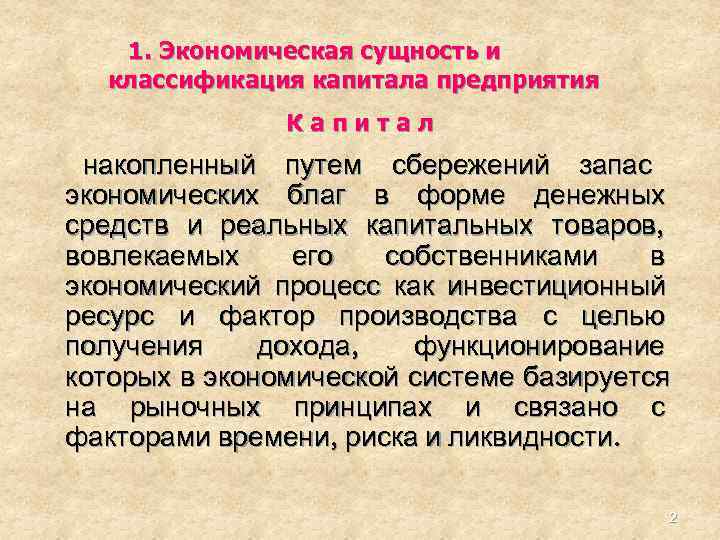 1. Экономическая сущность и классификация капитала предприятия

К а п и т а л

накопленный путем сбережений запас экономических благ в форме денежных средств и реальных капитальных товаров, вовлекаемых его собственниками в экономический процесс как инвестиционный ресурс и фактор производства с целью получения дохода, функционирование которых в экономической системе базируется на рыночных принципах и связано с факторами времени, риска и ликвидности.

2